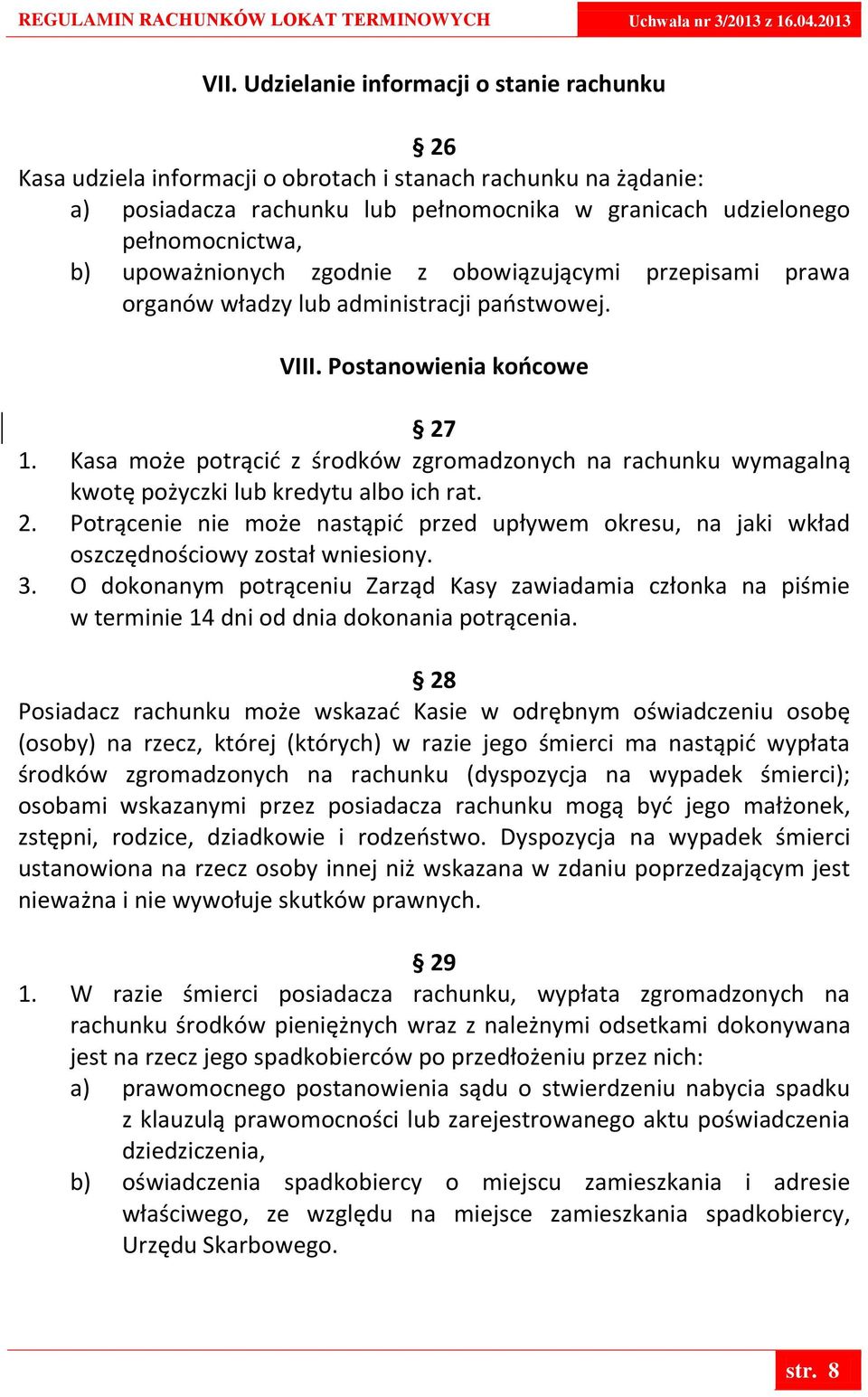 REGULAMIN RACHUNKÓW LOKAT TERMINOWYCH

Uchwała nr 3/2013 z 16.04.2013

VII. Udzielanie informacji o stanie rachunku

§ 26

Kasa udziela informacji o obrotach i stanach rachunku na żądanie:
a) posiadacza rachunku lub pełnomocnika w granicach udzielonego pełnomocnictwa,
b) upoważnionych zgodnie z obowiązującymi przepisami prawa organów władzy lub administracji państwowej.

VIII. Postanowienia końcowe

§ 27

1. Kasa może potrącić z środków zgromadzonych na rachunku wymagalną kwotę pożyczki lub kredytu albo ich rat.
2. Potrącenie nie może nastąpić przed upływem okresu, na jaki wkład oszczędnościowy został wniesiony.
3. O dokonanym potrąceniu Zarząd Kasy zawiadamia członka na piśmie w terminie 14 dni od dnia dokonania potrącenia.

§ 28

Posiadacz rachunku może wskazać Kasie w odrębnym oświadczeniu osobę (osoby) na rzecz, której (których) w razie jego śmierci ma nastąpić wypłata środków zgromadzonych na rachunku (dyspozycja na wypadek śmierci); osobami wskazanymi przez posiadacza rachunku mogą być jego małżonek, zstępni, rodzice, dziadkowie i rodzeństwo. Dyspozycja na wypadek śmierci ustanowiona na rzecz osoby innej niż wskazana w zdaniu poprzedzającym jest nieważna i nie wywołuje skutków prawnych.

§ 29

1. W razie śmierci posiadacza rachunku, wypłata zgromadzonych na rachunku środków pieniężnych wraz z należnymi odsetkami dokonywana jest na rzecz jego spadkobierców po przedłożeniu przez nich:
a) prawomocnego postanowienia sądu o stwierdzeniu nabycia spadku z klauzulą prawomocności lub zarejestrowanego aktu poświadczenia dziedziczenia,
b) oświadczenia spadkobiercy o miejscu zamieszkania i adresie właściwego, ze względu na miejsce zamieszkania spadkobiercy, Urzędu Skarbowego.

str. 8